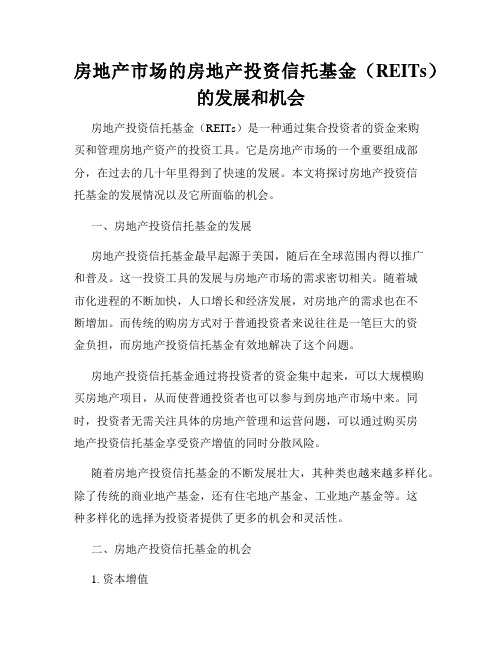 房地产市场的房地产投资信托基金（REITs）的发展和机会

房地产投资信托基金（REITs）是一种通过集合投资者的资金来购买和管理房地产资产的投资工具。它是房地产市场的一个重要组成部分，在过去的几十年里得到了快速的发展。本文将探讨房地产投资信托基金的发展情况以及它所面临的机会。

一、房地产投资信托基金的发展

房地产投资信托基金最早起源于美国，随后在全球范围内得以推广和普及。这一投资工具的发展与房地产市场的需求密切相关。随着城市化进程的不断加快，人口增长和经济发展，对房地产的需求也在不断增加。而传统的购房方式对于普通投资者来说往往是一笔巨大的资金负担，而房地产投资信托基金有效地解决了这个问题。

房地产投资信托基金通过将投资者的资金集中起来，可以大规模购买房地产项目，从而使普通投资者也可以参与到房地产市场中来。同时，投资者无需关注具体的房地产管理和运营问题，可以通过购买房地产投资信托基金享受资产增值的同时分散风险。

随着房地产投资信托基金的不断发展壮大，其种类也越来越多样化。除了传统的商业地产基金，还有住宅地产基金、工业地产基金等。这种多样化的选择为投资者提供了更多的机会和灵活性。

二、房地产投资信托基金的机会

1. 资本增值